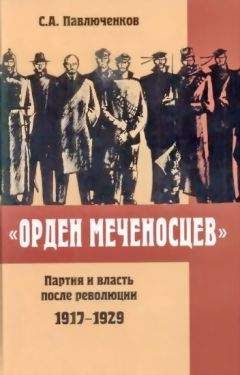 С.А. Павлюченков

«ОРДЕН МЕЧЕНОСЦЕВ»

Партия и власть после революции

1917–1929